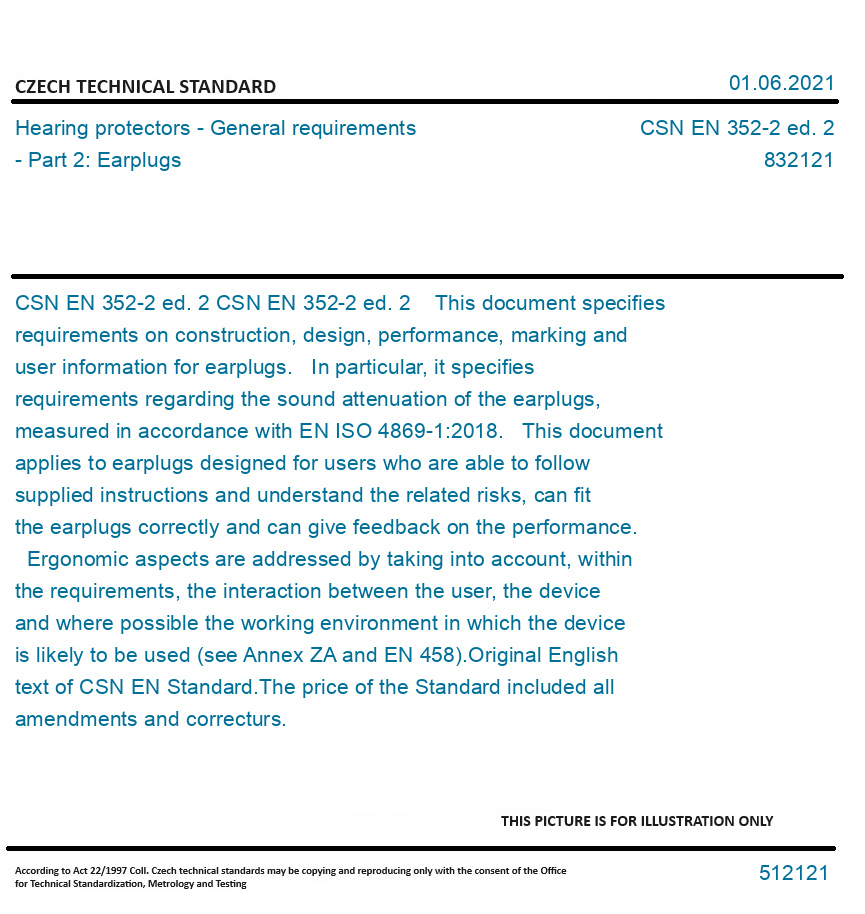 CZECH TECHNICAL STANDARD

01.06.2021

Hearing protectors - General requirements - Part 2: Earplugs

CSN EN 352-2 ed. 2
832121

CSN EN 352-2 ed. 2 CSN EN 352-2 ed. 2 This document specifies requirements on construction, design, performance, marking and user information for earplugs. In particular, it specifies requirements regarding the sound attenuation of the earplugs, measured in accordance with EN ISO 4869-1:2018. This document applies to earplugs designed for users who are able to follow supplied instructions and understand the related risks, can fit the earplugs correctly and can give feedback on the performance. Ergonomic aspects are addressed by taking into account, within the requirements, the interaction between the user, the device and where possible the working environment in which the device is likely to be used (see Annex ZA and EN 458).Original English text of CSN EN Standard.The price of the Standard included all amendments and correcturs.

THIS PICTURE IS FOR ILLUSTRATION ONLY

According to Act 22/1997 Coll. Czech technical standards may be copying and reproducing only with the consent of the Office for Technical Standardization, Metrology and Testing

512121